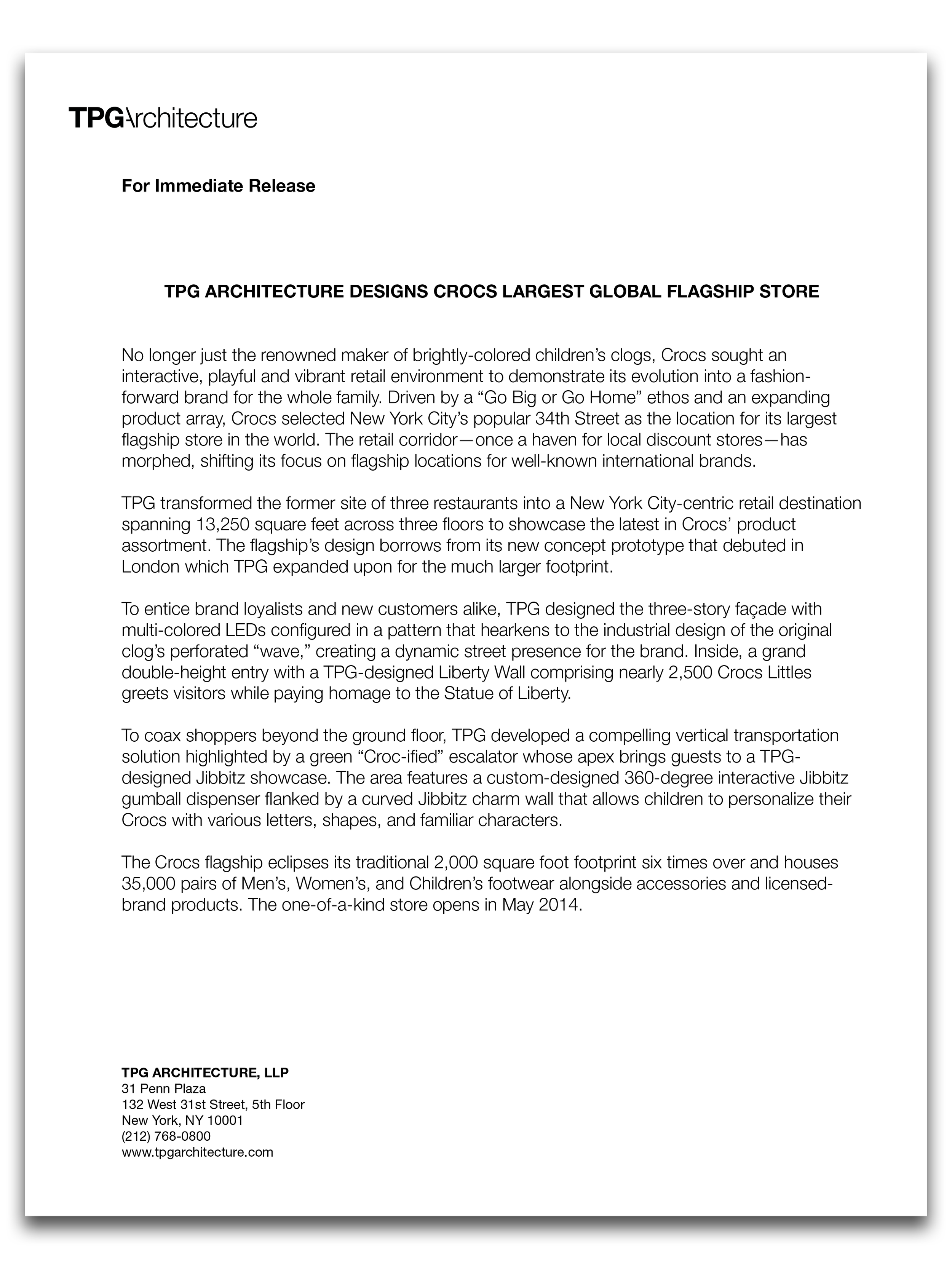 TPGArchitecture

For Immediate Release

TPG ARCHITECTURE DESIGNS CROCS LARGEST GLOBAL FLAGSHIP STORE

No longer just the renowned maker of brightly-colored children's clogs, Crocs sought an interactive, playful and vibrant retail environment to demonstrate its evolution into a fashion-forward brand for the whole family. Driven by a "Go Big or Go Home" ethos and an expanding product array, Crocs selected New York City's popular 34th Street as the location for its largest flagship store in the world. The retail corridor—once a haven for local discount stores—has morphed, shifting its focus on flagship locations for well-known international brands.

TPG transformed the former site of three restaurants into a New York City-centric retail destination spanning 13,250 square feet across three floors to showcase the latest in Crocs' product assortment. The flagship's design borrows from its new concept prototype that debuted in London which TPG expanded upon for the much larger footprint.

To entice brand loyalists and new customers alike, TPG designed the three-story façade with multi-colored LEDs configured in a pattern that hearkens to the industrial design of the original clog's perforated "wave," creating a dynamic street presence for the brand. Inside, a grand double-height entry with a TPG-designed Liberty Wall comprising nearly 2,500 Crocs Littles greets visitors while paying homage to the Statue of Liberty.

To coax shoppers beyond the ground floor, TPG developed a compelling vertical transportation solution highlighted by a green "Croc-ified" escalator whose apex brings guests to a TPG-designed Jibbitz showcase. The area features a custom-designed 360-degree interactive Jibbitz gumball dispenser flanked by a curved Jibbitz charm wall that allows children to personalize their Crocs with various letters, shapes, and familiar characters.

The Crocs flagship eclipses its traditional 2,000 square foot footprint six times over and houses 35,000 pairs of Men's, Women's, and Children's footwear alongside accessories and licensed-brand products. The one-of-a-kind store opens in May 2014.

TPG ARCHITECTURE, LLP
31 Penn Plaza
132 West 31st Street, 5th Floor
New York, NY 10001
(212) 768-0800
www.tpgarchitecture.com